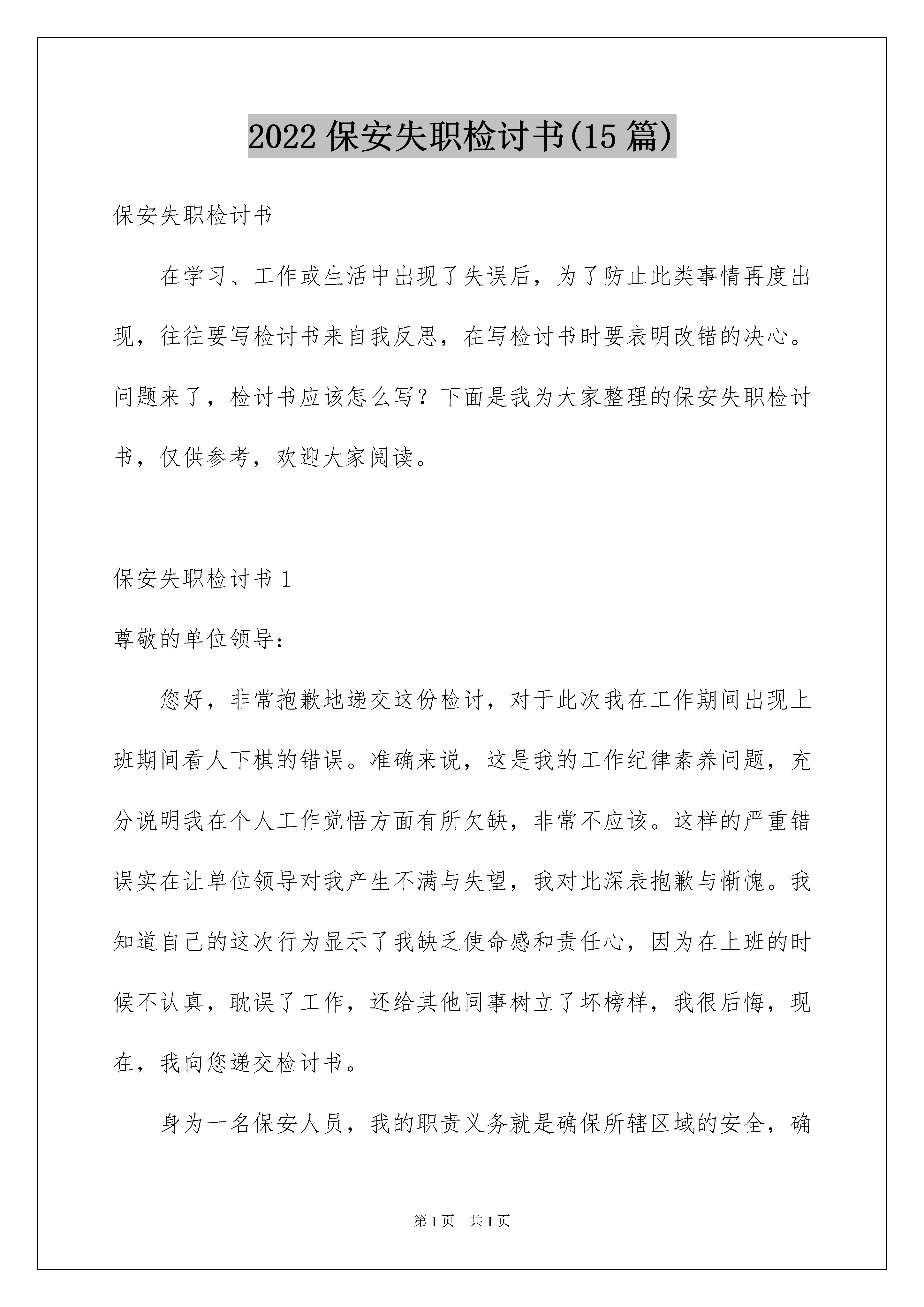 2022 保安失职检讨书(15 篇)

保安失职检讨书

在学习、工作或生活中出现了失误后，为了防止此类事情再度出现，往往要写检讨书来自我反思，在写检讨书时要表明改错的决心。问题来了，检讨书应该怎么写？下面是我为大家整理的保安失职检讨书，仅供参考，欢迎大家阅读。

保安失职检讨书 1

尊敬的单位领导：

您好，非常抱歉地递交这份检讨，对于此次我在工作期间出现上班期间看人下棋的错误。准确来说，这是我的工作纪律素养问题，充分说明我在个人工作觉悟方面有所欠缺，非常不应该。这样的严重错误实在让单位领导对我产生不满与失望，我对此深表抱歉与惭愧。我知道自己的这次行为显示了我缺乏使命感和责任心，因为在上班的时候不认真，耽误了工作，还给其他同事树立了坏榜样，我很后悔，现在，我向您递交检讨书。

身为一名保安人员，我的职责义务就是确保所辖区域的安全，确

第 1 页 共 1 页